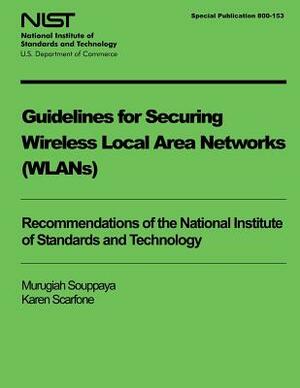 NIST
National Institute of
Standards and Technology
U.S. Department of Commerce

Special Publication 800-153

Guidelines for Securing Wireless Local Area Networks (WLANs)

Recommendations of the National Institute of Standards and Technology

Murugiah Souppaya
Karen Scarfone